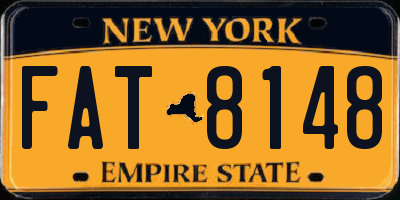 NEW YORK

FAT 8148

EMPIRE STATE